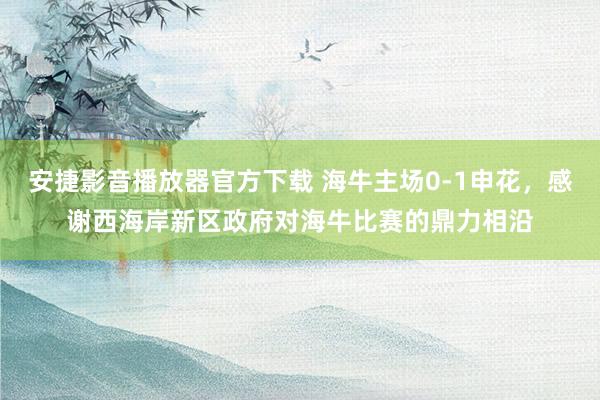 安捷影音播放器官方下载 海牛主场0-1申花，感谢西海岸新区政府对海牛比赛的鼎力相沿